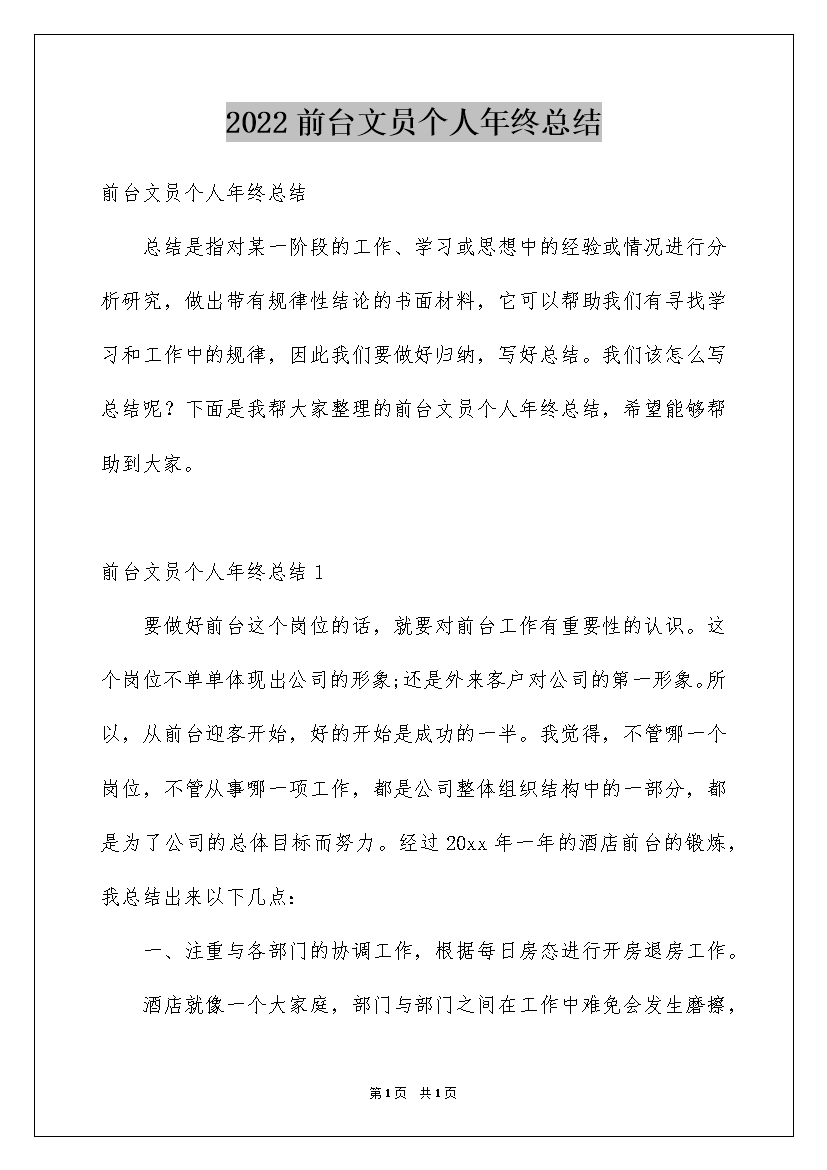 2022前台文员个人年终总结

前台文员个人年终总结

总结是指对某一阶段的工作、学习或思想中的经验或情况进行分析研究，做出带有规律性结论的书面材料，它可以帮助我们有寻找学习和工作中的规律，因此我们要做好归纳，写好总结。我们该怎么写总结呢？下面是我帮大家整理的前台文员个人年终总结，希望能够帮助到大家。

前台文员个人年终总结1

要做好前台这个岗位的话，就要对前台工作有重要性的认识。这个岗位不单单体现出公司的形象;还是外来客户对公司的第一形象。所以，从前台迎客开始，好的开始是成功的一半。我觉得，不管哪一个岗位，不管从事哪一项工作，都是公司整体组织结构中的一部分，都是为了公司的总体目标而努力。经过20xx年一年的酒店前台的锻炼，我总结出来以下几点:

一、注重与各部门的协调工作，根据每日房态进行开房退房工作。

酒店就像一个大家庭，部门与部门之间在工作中难免会发生磨擦，

第1页 共1页